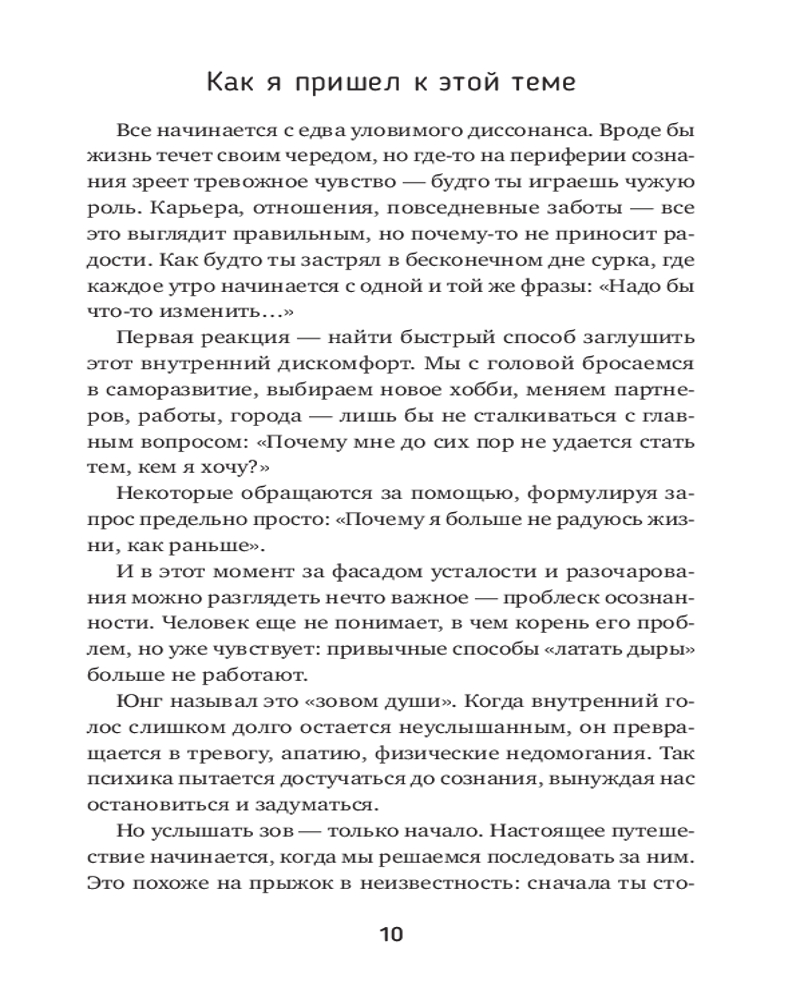 Как я пришел к этой теме

Все начинается с едва уловимого диссонанса. Вроде бы жизнь течет своим чередом, но где-то на периферии сознания зреет тревожное чувство — будто ты играешь чужую роль. Карьера, отношения, повседневные заботы — все это выглядит правильным, но почему-то не приносит радости. Как будто ты застрял в бесконечном дне сурка, где каждое утро начинается с одной и той же фразы: «Надо бы что-то изменить…»

Первая реакция — найти быстрый способ заглушить этот внутренний дискомфорт. Мы с головой бросаемся в саморазвитие, выбираем новое хобби, меняем партнеров, работы, города — лишь бы не сталкиваться с главным вопросом: «Почему мне до сих пор не удается стать тем, кем я хочу?»

Некоторые обращаются за помощью, формулируя запрос предельно просто: «Почему я больше не радуюсь жизни, как раньше».

И в этот момент за фасадом усталости и разочарования можно разглядеть нечто важное — проблеск осознанности. Человек еще не понимает, в чем корень его проблем, но уже чувствует: привычные способы «латать дыры» больше не работают.

Юнг называл это «зовом души». Когда внутренний голос слишком долго остается неуслышанным, он превращается в тревогу, апатию, физические недомогания. Так психика пытается достучаться до сознания, вынуждая нас остановиться и задуматься.

Но услышать зов — только начало. Настоящее путешествие начинается, когда мы решаемся последовать за ним. Это похоже на прыжок в неизвестность: сначала ты сто-

10